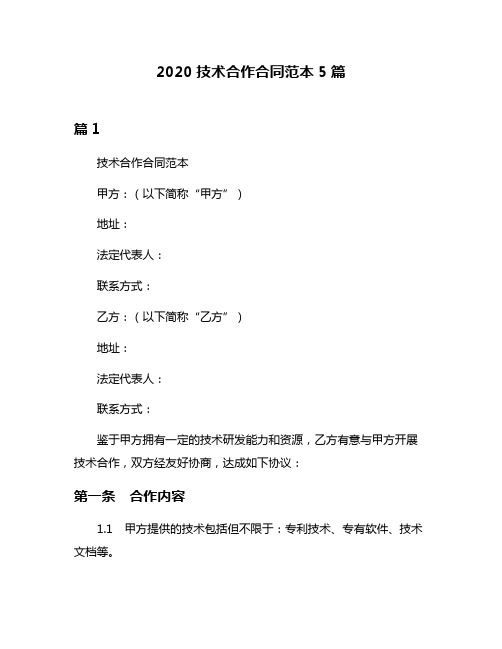 2020 技术合作合同范本 5 篇

篇 1

技术合作合同范本

甲方：（以下简称“甲方”）

地址：

法定代表人：

联系方式：

乙方：（以下简称“乙方”）

地址：

法定代表人：

联系方式：

鉴于甲方拥有一定的技术研发能力和资源，乙方有意与甲方开展技术合作，双方经友好协商，达成如下协议：

第一条　合作内容

1.1　甲方提供的技术包括但不限于：专利技术、专有软件、技术文档等。